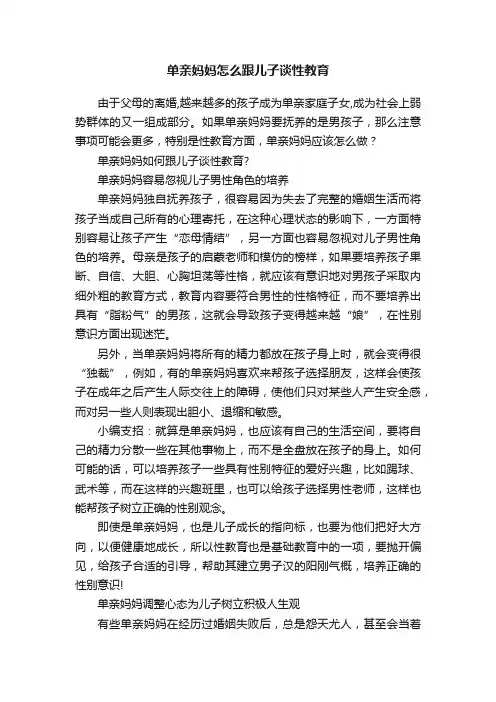 单亲妈妈怎么跟儿子谈性教育

由于父母的离婚,越来越多的孩子成为单亲家庭子女,成为社会上弱势群体的又一组成部分。如果单亲妈妈要抚养的是男孩子，那么注意事项可能会更多，特别是性教育方面，单亲妈妈应该怎么做？

单亲妈妈如何跟儿子谈性教育?

单亲妈妈容易忽视儿子男性角色的培养

单亲妈妈独自抚养孩子，很容易因为失去了完整的婚姻生活而将孩子当成自己所有的心理寄托，在这种心理状态的影响下，一方面特别容易让孩子产生“恋母情结”，另一方面也容易忽视对儿子男性角色的培养。母亲是孩子的启蒙老师和模仿的榜样，如果要培养孩子果断、自信、大胆、心胸坦荡等性格，就应该有意识地对男孩子采取内细外粗的教育方式，教育内容要符合男性的性格特征，而不要培养出具有“脂粉气”的男孩，这就会导致孩子变得越来越“娘”，在性别意识方面出现迷茫。

另外，当单亲妈妈将所有的精力都放在孩子身上时，就会变得很“独裁”，例如，有的单亲妈妈喜欢来帮孩子选择朋友，这样会使孩子在成年之后产生人际交往上的障碍，使他们只对某些人产生安全感，而对另一些人则表现出胆小、退缩和敏感。

小编支招：就算是单亲妈妈，也应该有自己的生活空间，要将自己的精力分散一些在其他事物上，而不是全盘放在孩子的身上。如何可能的话，可以培养孩子一些具有性别特征的爱好兴趣，比如踢球、武术等，而在这样的兴趣班里，也可以给孩子选择男性老师，这样也能帮孩子树立正确的性别观念。

即使是单亲妈妈，也是儿子成长的指向标，也要为他们把好大方向，以便健康地成长，所以性教育也是基础教育中的一项，要抛开偏见，给孩子合适的引导，帮助其建立男子汉的阳刚气概，培养正确的性别意识!

单亲妈妈调整心态为儿子树立积极人生观

有些单亲妈妈在经历过婚姻失败后，总是怨天尤人，甚至会当着